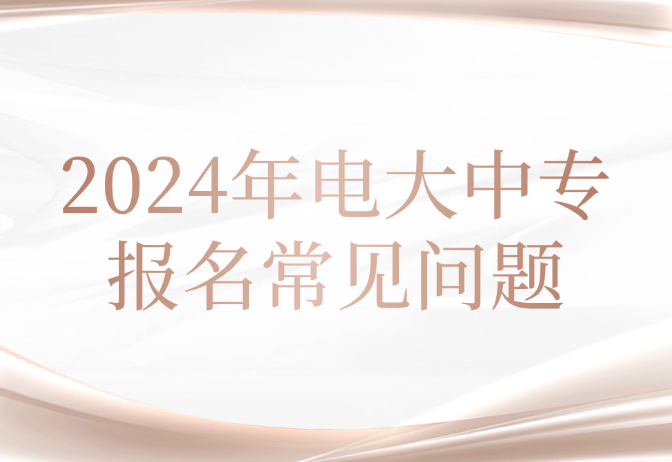 2024年电大中专
报名常见问题